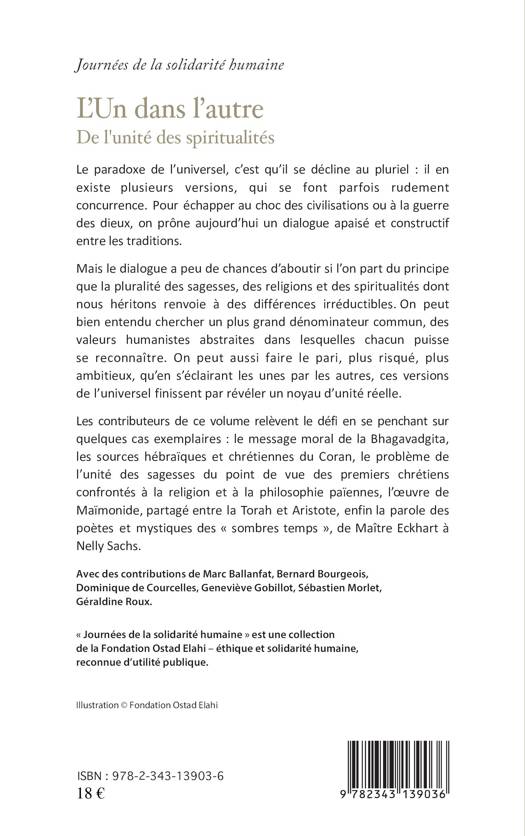 Journées de la solidarité humaine

L'Un dans l'autre
De l'unité des spiritualités

Le paradoxe de l'universel, c'est qu'il se décline au pluriel : il en existe plusieurs versions, qui se font parfois rudement concurrence. Pour échapper au choc des civilisations ou à la guerre des dieux, on prône aujourd'hui un dialogue apaisé et constructif entre les traditions.

Mais le dialogue a peu de chances d'aboutir si l'on part du principe que la pluralité des sagesses, des religions et des spiritualités dont nous héritons renvoie à des différences irréductibles. On peut bien entendu chercher un plus grand dénominateur commun, des valeurs humanistes abstraites dans lesquelles chacun puisse se reconnaître. On peut aussi faire le pari, plus risqué, plus ambitieux, qu'en s'éclairant les unes par les autres, ces versions de l'universel finissent par révéler un noyau d'unité réelle.

Les contributeurs de ce volume relèvent le défi en se penchant sur quelques cas exemplaires : le message moral de la Bhagavadgita, les sources hébraïques et chrétiennes du Coran, le problème de l'unité des sagesses du point de vue des premiers chrétiens confrontés à la religion et à la philosophie païennes, l'œuvre de Maïmonide, partagé entre la Torah et Aristote, enfin la parole des poètes et mystiques des « sombres temps », de Maître Eckhart à Nelly Sachs.

Avec des contributions de Marc Ballanfat, Bernard Bourgeois, Dominique de Courcelles, Geneviève Gobillot, Sébastien Morlet, Géraldine Roux.

« Journées de la solidarité humaine » est une collection de la Fondation Ostad Elahi – éthique et solidarité humaine, reconnue d'utilité publique.

Illustration © Fondation Ostad Elahi

ISBN : 978-2-343-13903-6
18 €

9 782343 139036